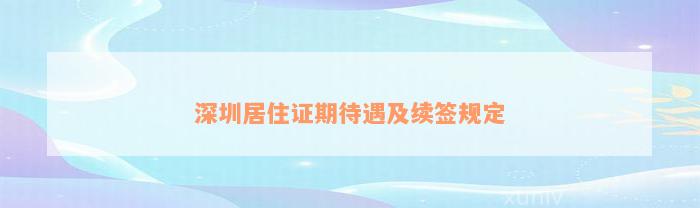 深圳居住证期待遇及续签规定

xuniv